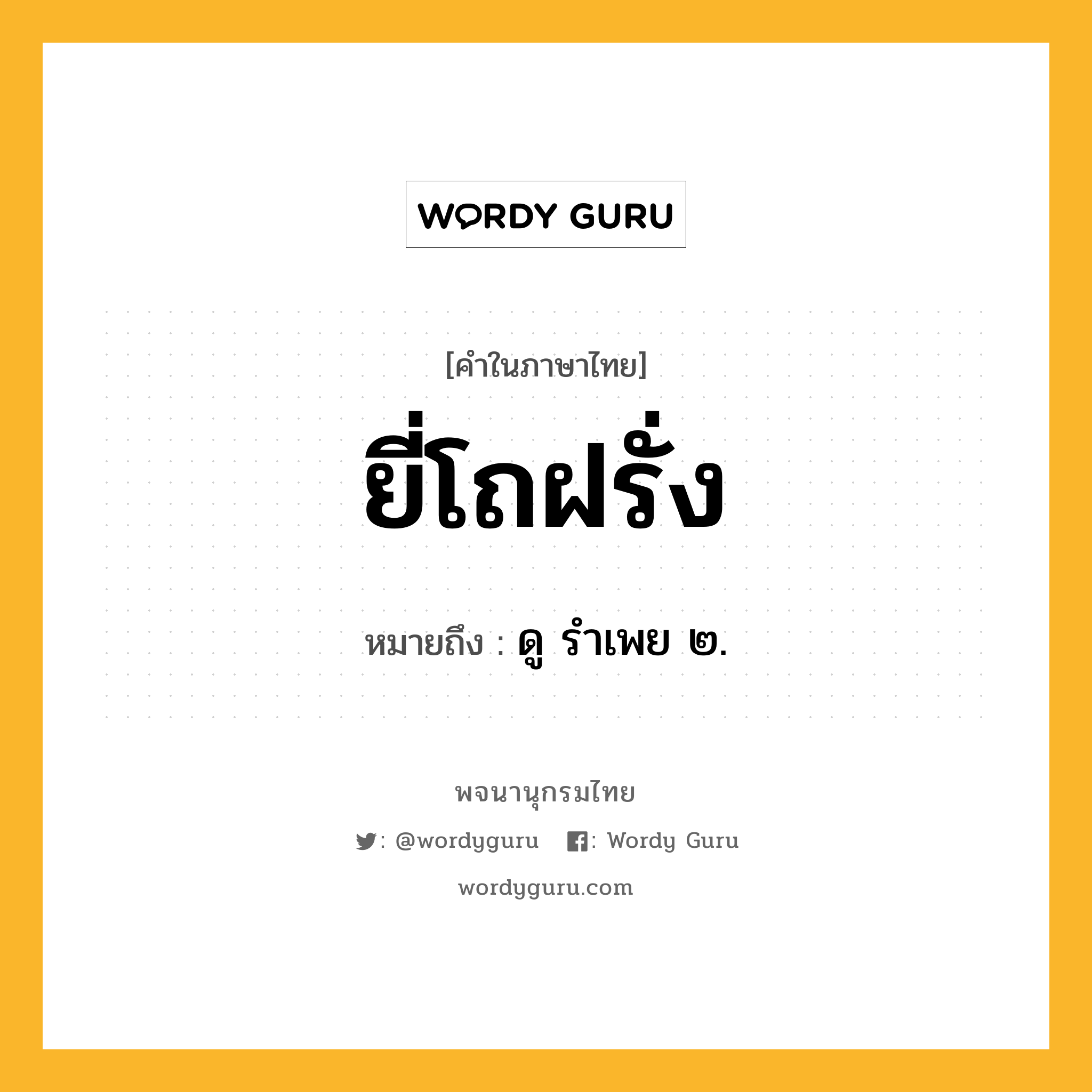 WORDY GURU

[คำในภาษาไทย]

ยี่โถฝรั่ง

หมายถึง : ดู รำเพย ๒.

พจนานุกรมไทย

: @wordyguru : Wordy Guru

wordyguru.com